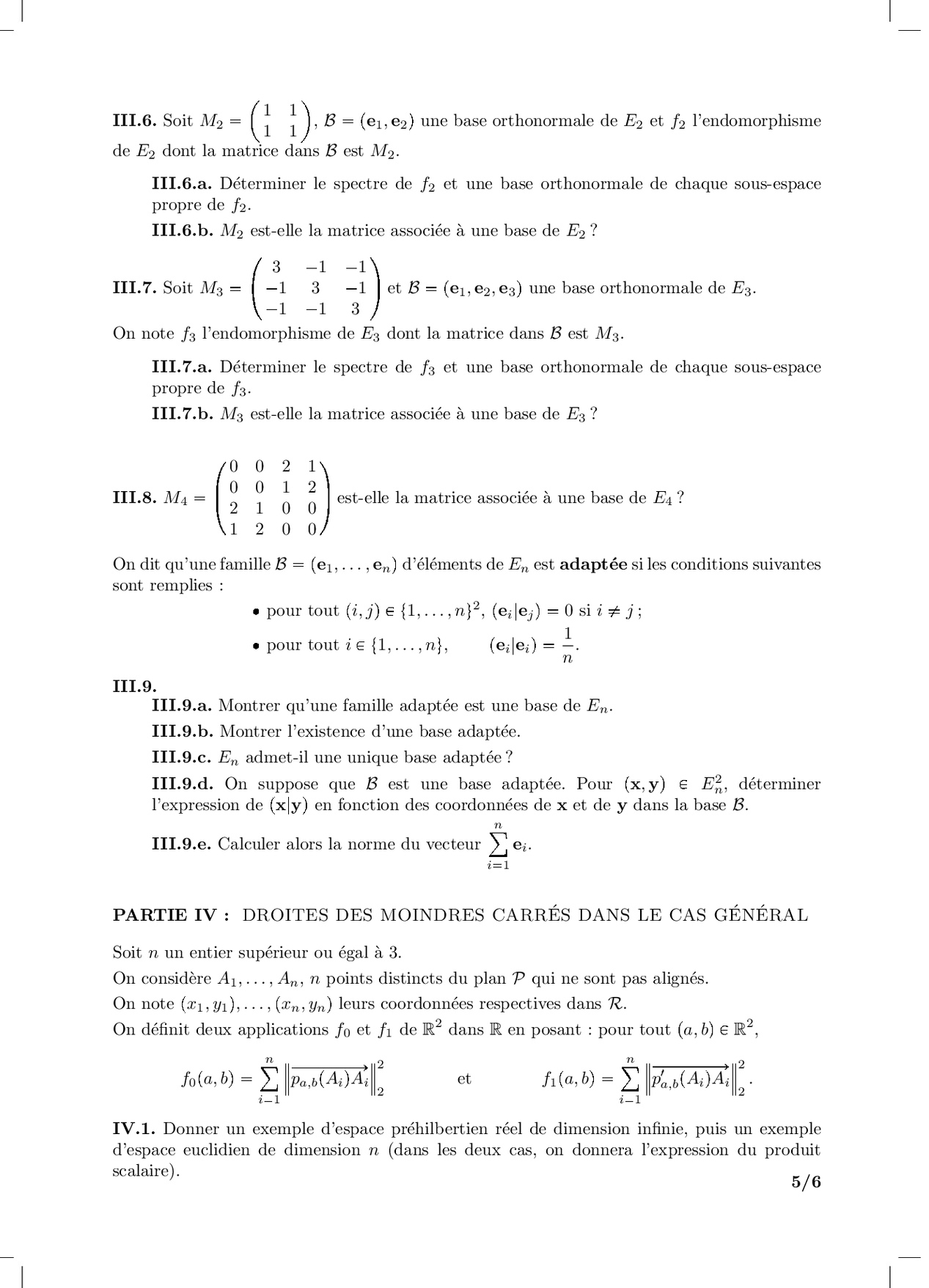 **III.6.** Soit $M_2 = \begin{pmatrix} 1 & 1 \\ 1 & 1 \end{pmatrix}$, $\mathcal{B} = (\mathbf{e}_1, \mathbf{e}_2)$ une base orthonormale de $E_2$ et $f_2$ l'endomorphisme de $E_2$ dont la matrice dans $\mathcal{B}$ est $M_2$.

**III.6.a.** Déterminer le spectre de $f_2$ et une base orthonormale de chaque sous-espace propre de $f_2$.

**III.6.b.** $M_2$ est-elle la matrice associée à une base de $E_2$ ?

**III.7.** Soit $M_3 = \begin{pmatrix} 3 & -1 & -1 \\ -1 & 3 & -1 \\ -1 & -1 & 3 \end{pmatrix}$ et $\mathcal{B} = (\mathbf{e}_1, \mathbf{e}_2, \mathbf{e}_3)$ une base orthonormale de $E_3$.
On note $f_3$ l'endomorphisme de $E_3$ dont la matrice dans $\mathcal{B}$ est $M_3$.

**III.7.a.** Déterminer le spectre de $f_3$ et une base orthonormale de chaque sous-espace propre de $f_3$.

**III.7.b.** $M_3$ est-elle la matrice associée à une base de $E_3$ ?

**III.8.** $M_4 = \begin{pmatrix} 0 & 0 & 2 & 1 \\ 0 & 0 & 1 & 2 \\ 2 & 1 & 0 & 0 \\ 1 & 2 & 0 & 0 \end{pmatrix}$ est-elle la matrice associée à une base de $E_4$ ?

On dit qu'une famille $\mathcal{B} = (\mathbf{e}_1, \ldots, \mathbf{e}_n)$ d'éléments de $E_n$ est **adaptée** si les conditions suivantes sont remplies :

• pour tout $(i,j) \in \{1, \ldots, n\}^2$, $(\mathbf{e}_i|\mathbf{e}_j) = 0$ si $i \neq j$ ;

• pour tout $i \in \{1, \ldots, n\}$, $(\mathbf{e}_i|\mathbf{e}_i) = \frac{1}{n}$.

**III.9.**
**III.9.a.** Montrer qu'une famille adaptée est une base de $E_n$.

**III.9.b.** Montrer l'existence d'une base adaptée.

**III.9.c.** $E_n$ admet-il une unique base adaptée ?

**III.9.d.** On suppose que $\mathcal{B}$ est une base adaptée. Pour $(\mathbf{x}, \mathbf{y}) \in E_n^2$, déterminer l'expression de $(\mathbf{x}|\mathbf{y})$ en fonction des coordonnées de $\mathbf{x}$ et de $\mathbf{y}$ dans la base $\mathcal{B}$.

**III.9.e.** Calculer alors la norme du vecteur $\sum_{i=1}^{n} \mathbf{e}_i$.

**PARTIE IV :** DROITES DES MOINDRES CARRÉS DANS LE CAS GÉNÉRAL

Soit $n$ un entier supérieur ou égal à 3.
On considère $A_1, \ldots, A_n$, $n$ points distincts du plan $\mathcal{P}$ qui ne sont pas alignés.
On note $(x_1, y_1), \ldots, (x_n, y_n)$ leurs coordonnées respectives dans $\mathcal{R}$.
On définit deux applications $f_0$ et $f_1$ de $\mathbb{R}^2$ dans $\mathbb{R}$ en posant : pour tout $(a,b) \in \mathbb{R}^2$,

$f_0(a,b) = \sum_{i-1}^{n} \left\| \overrightarrow{p_{a,b}(A_i)A_i} \right\|_2^2$ et $f_1(a,b) = \sum_{i-1}^{n} \left\| \overrightarrow{p'_{a,b}(A_i)A_i} \right\|_2^2$.

**IV.1.** Donner un exemple d'espace préhilbertien réel de dimension infinie, puis un exemple d'espace euclidien de dimension $n$ (dans les deux cas, on donnera l'expression du produit scalaire).

**5/6**